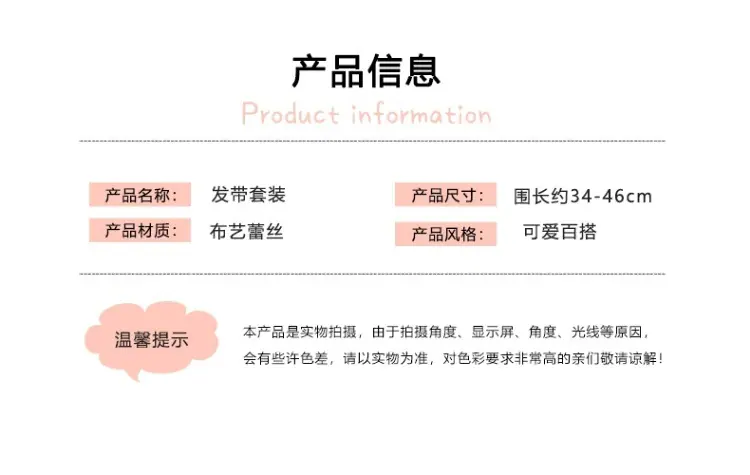 产品信息

Product information

产品名称: 发带套装

产品材质: 布艺蕾丝

产品尺寸: 围长约34-46cm

产品风格: 可爱百搭

温馨提示

本产品是实物拍摄，由于拍摄角度、显示屏、角度、光线等原因，会有些许色差，请以实物为准，对色彩要求非常高的亲们敬请谅解！